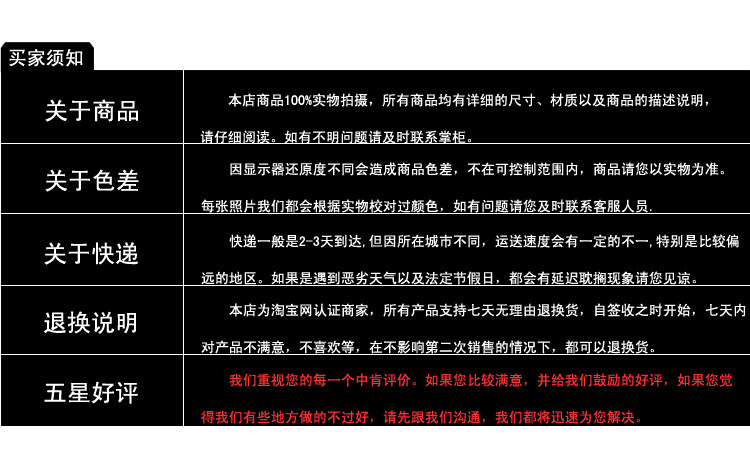 买家须知

| 关于商品 | 本店商品100%实物拍摄，所有商品均有详细的尺寸、材质以及商品的描述说明，请仔细阅读。如有不明问题请及时联系掌柜。 |
|---|---|
| 关于色差 | 因显示器还原度不同会造成商品色差，不在可控制范围内，商品请您以实物为准。每张照片我们都会根据实物校对过颜色，如有问题请您及时联系客服人员. |
| 关于快递 | 快递一般是2-3天到达,但因所在城市不同，运送速度会有一定的不一,特别是比较偏远的地区。如果是遇到恶劣天气以及法定节假日，都会有延迟耽搁现象请您见谅。 |
| 退换说明 | 本店为淘宝网认证商家，所有产品支持七天无理由退换货，自签收之时开始，七天内对产品不满意，不喜欢等，在不影响第二次销售的情况下，都可以退换货。 |
| 五星好评 | 我们重视您的每一个中肯评价。如果您比较满意，并给我们鼓励的好评，如果您觉得我们有些地方做的不过好，请先跟我们沟通，我们都将迅速为您解决。 |